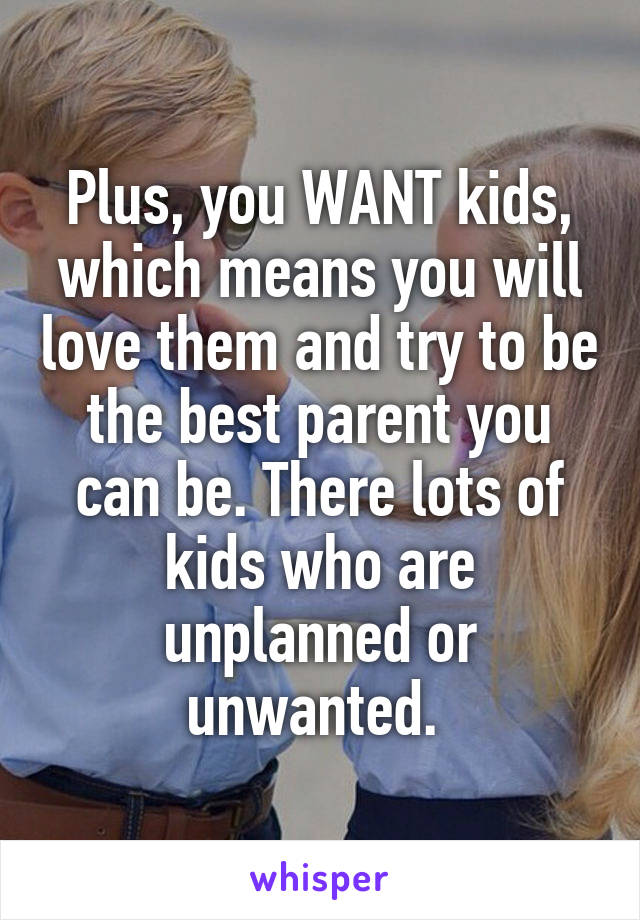 Plus, you WANT kids, which means you will love them and try to be the best parent you can be. There lots of kids who are unplanned or unwanted.

whisper